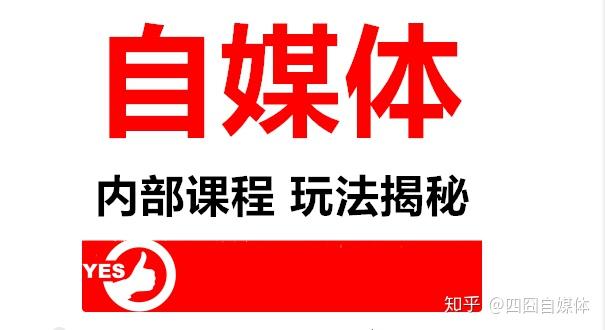 自媒体

内部课程 玩法揭秘

YES

知乎 @四囧自媒体